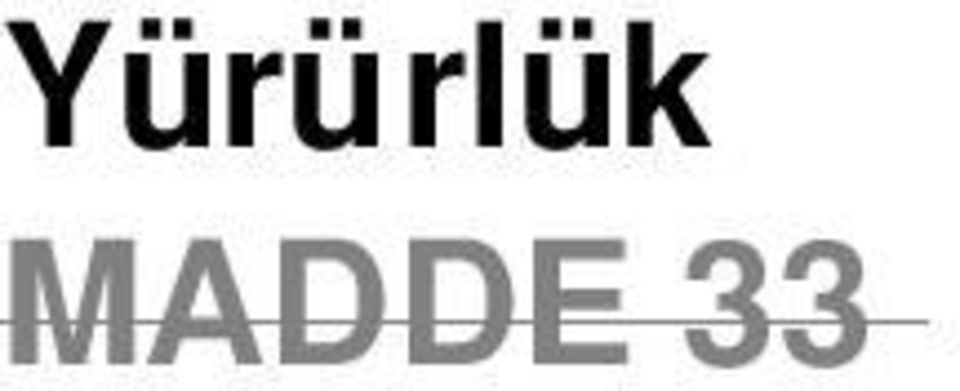 Yürürlük

MADDE 33